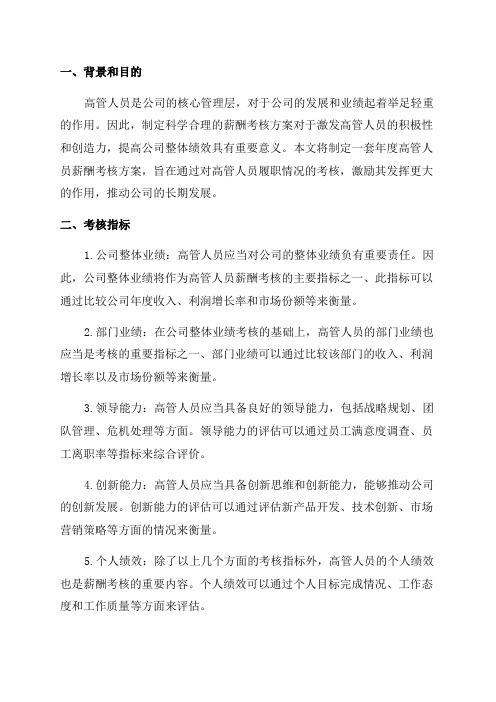 一、背景和目的

高管人员是公司的核心管理层，对于公司的发展和业绩起着举足轻重的作用。因此，制定科学合理的薪酬考核方案对于激发高管人员的积极性和创造力，提高公司整体绩效具有重要意义。本文将制定一套年度高管人员薪酬考核方案，旨在通过对高管人员履职情况的考核，激励其发挥更大的作用，推动公司的长期发展。

二、考核指标

1. 公司整体业绩：高管人员应当对公司的整体业绩负有重要责任。因此，公司整体业绩将作为高管人员薪酬考核的主要指标之一、此指标可以通过比较公司年度收入、利润增长率和市场份额等来衡量。

2. 部门业绩：在公司整体业绩考核的基础上，高管人员的部门业绩也应当是考核的重要指标之一、部门业绩可以通过比较该部门的收入、利润增长率以及市场份额等来衡量。

3. 领导能力：高管人员应当具备良好的领导能力，包括战略规划、团队管理、危机处理等方面。领导能力的评估可以通过员工满意度调查、员工离职率等指标来综合评价。

4. 创新能力：高管人员应当具备创新思维和创新能力，能够推动公司的创新发展。创新能力的评估可以通过评估新产品开发、技术创新、市场营销策略等方面的情况来衡量。

5. 个人绩效：除了以上几个方面的考核指标外，高管人员的个人绩效也是薪酬考核的重要内容。个人绩效可以通过个人目标完成情况、工作态度和工作质量等方面来评估。